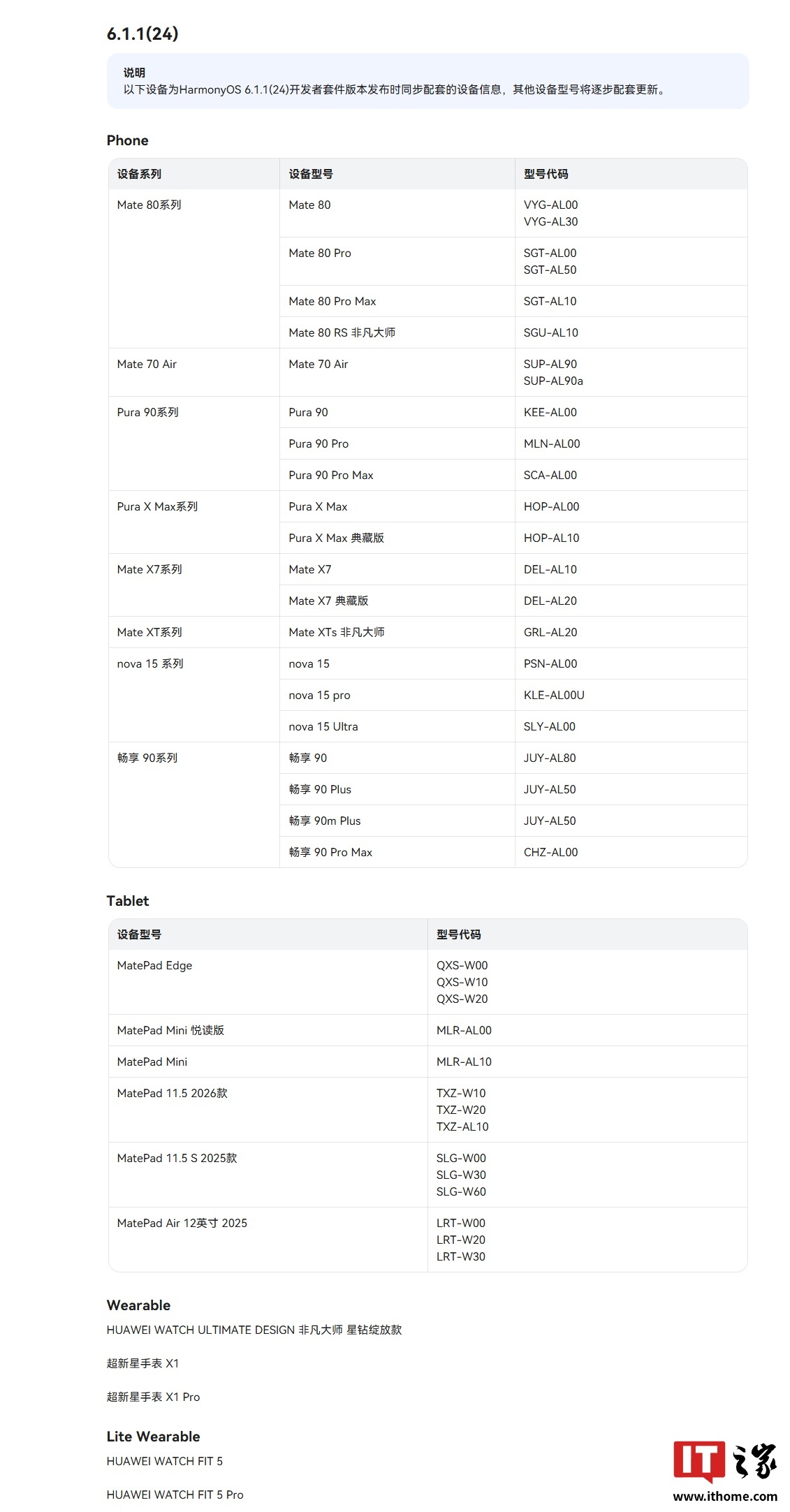 6.1.1(24)

说明
以下设备为HarmonyOS 6.1.1(24)开发者套件版本发布时同步配套的设备信息，其他设备型号将逐步配套更新。

Phone

| 设备系列 | 设备型号 | 型号代码 |
|---|---|---|
| Mate 80系列 | Mate 80 | VYG-AL00 VYG-AL30 |
| | Mate 80 Pro | SGT-AL00 SGT-AL50 |
| | Mate 80 Pro Max | SGT-AL10 |
| | Mate 80 RS 非凡大师 | SGU-AL10 |
| Mate 70 Air | Mate 70 Air | SUP-AL90 SUP-AL90a |
| Pura 90系列 | Pura 90 | KEE-AL00 |
| | Pura 90 Pro | MLN-AL00 |
| | Pura 90 Pro Max | SCA-AL00 |
| Pura X Max系列 | Pura X Max | HOP-AL00 |
| | Pura X Max 典藏版 | HOP-AL10 |
| Mate X7系列 | Mate X7 | DEL-AL10 |
| | Mate X7 典藏版 | DEL-AL20 |
| Mate XT系列 | Mate XTs 非凡大师 | GRL-AL20 |
| nova 15 系列 | nova 15 | PSN-AL00 |
| | nova 15 pro | KLE-AL00U |
| | nova 15 Ultra | SLY-AL00 |
| 畅享 90系列 | 畅享 90 | JUY-AL80 |
| | 畅享 90 Plus | JUY-AL50 |
| | 畅享 90m Plus | JUY-AL50 |
| | 畅享 90 Pro Max | CHZ-AL00 |

Tablet

| 设备型号 | 型号代码 |
|---|---|
| MatePad Edge | QXS-W00 QXS-W10 QXS-W20 |
| MatePad Mini 悦读版 | MLR-AL00 |
| MatePad Mini | MLR-AL10 |
| MatePad 11.5 2026款 | TXZ-W10 TXZ-W20 TXZ-AL10 |
| MatePad 11.5 S 2025款 | SLG-W00 SLG-W30 SLG-W60 |
| MatePad Air 12英寸 2025 | LRT-W00 LRT-W20 LRT-W30 |

Wearable
HUAWEI WATCH ULTIMATE DESIGN 非凡大师 星钻绽放款

超新星手表 X1

超新星手表 X1 Pro

Lite Wearable
HUAWEI WATCH FIT 5

HUAWEI WATCH FIT 5 Pro

IT之家
www.ithome.com